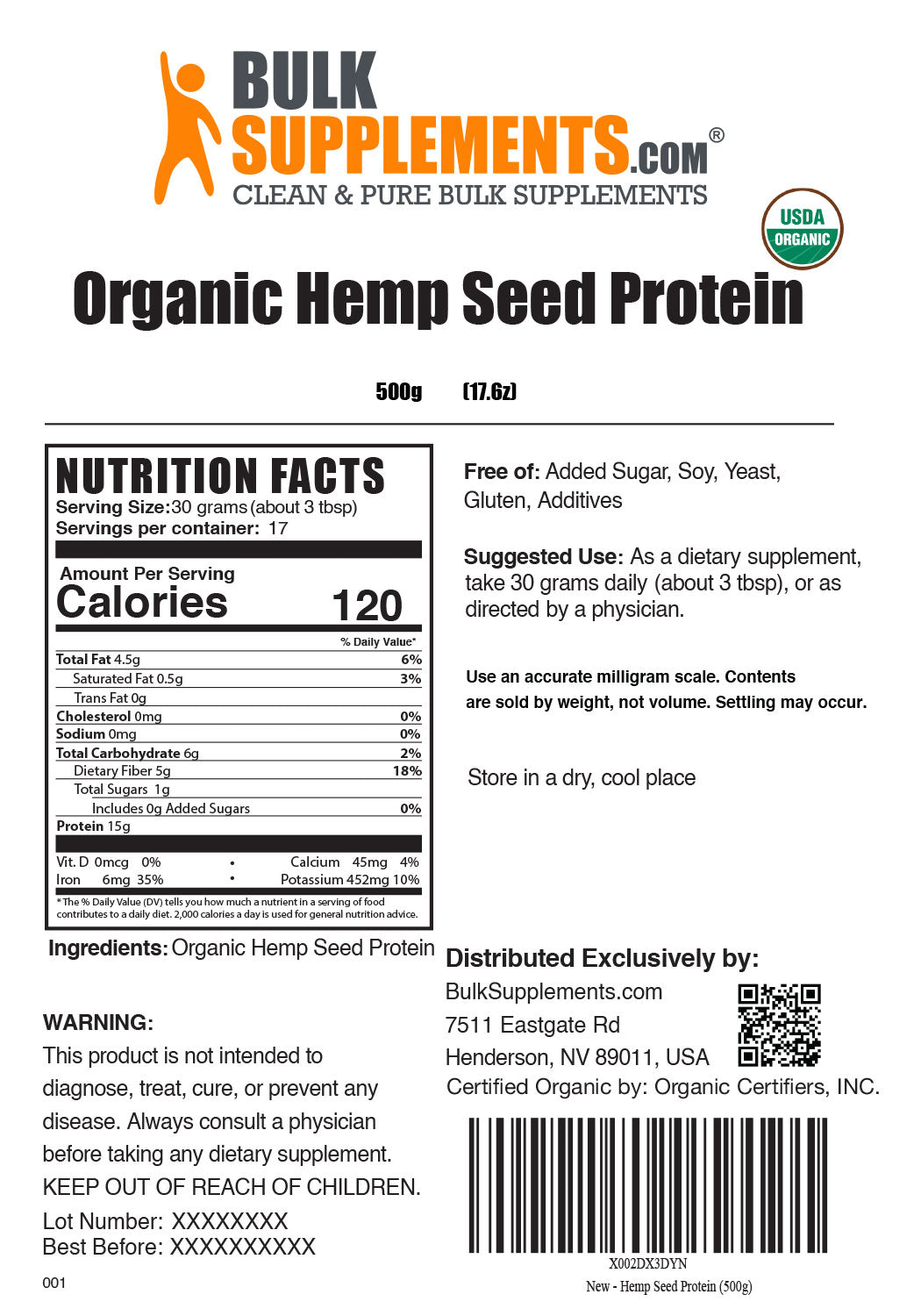 BULK SUPPLEMENTS.COM®
CLEAN & PURE BULK SUPPLEMENTS

USDA ORGANIC

Organic Hemp Seed Protein

500g (17.6z)

NUTRITION FACTS
Serving Size:30 grams (about 3 tbsp)
Servings per container: 17

Amount Per Serving
Calories 120

% Daily Value*

Total Fat 4.5g 6%
Saturated Fat 0.5g 3%
Trans Fat 0g
Cholesterol 0mg 0%
Sodium 0mg 0%
Total Carbohydrate 6g 2%
Dietary Fiber 5g 18%
Total Sugars 1g
Includes 0g Added Sugars 0%
Protein 15g

Vit. D 0mcg 0% • Calcium 45mg 4%
Iron 6mg 35% • Potassium 452mg 10%

* The % Daily Value (DV) tells you how much a nutrient in a serving of food contributes to a daily diet. 2,000 calories a day is used for general nutrition advice.

Ingredients: Organic Hemp Seed Protein

WARNING:
This product is not intended to diagnose, treat, cure, or prevent any disease. Always consult a physician before taking any dietary supplement.
KEEP OUT OF REACH OF CHILDREN.

Lot Number: XXXXXXXX
Best Before: XXXXXXXXXX

001

Free of: Added Sugar, Soy, Yeast, Gluten, Additives

Suggested Use: As a dietary supplement, take 30 grams daily (about 3 tbsp), or as directed by a physician.

Use an accurate milligram scale. Contents are sold by weight, not volume. Settling may occur.

Store in a dry, cool place

Distributed Exclusively by:
BulkSupplements.com
7511 Eastgate Rd
Henderson, NV 89011, USA
Certified Organic by: Organic Certifiers, INC.

X002DX3DYN
New - Hemp Seed Protein (500g)